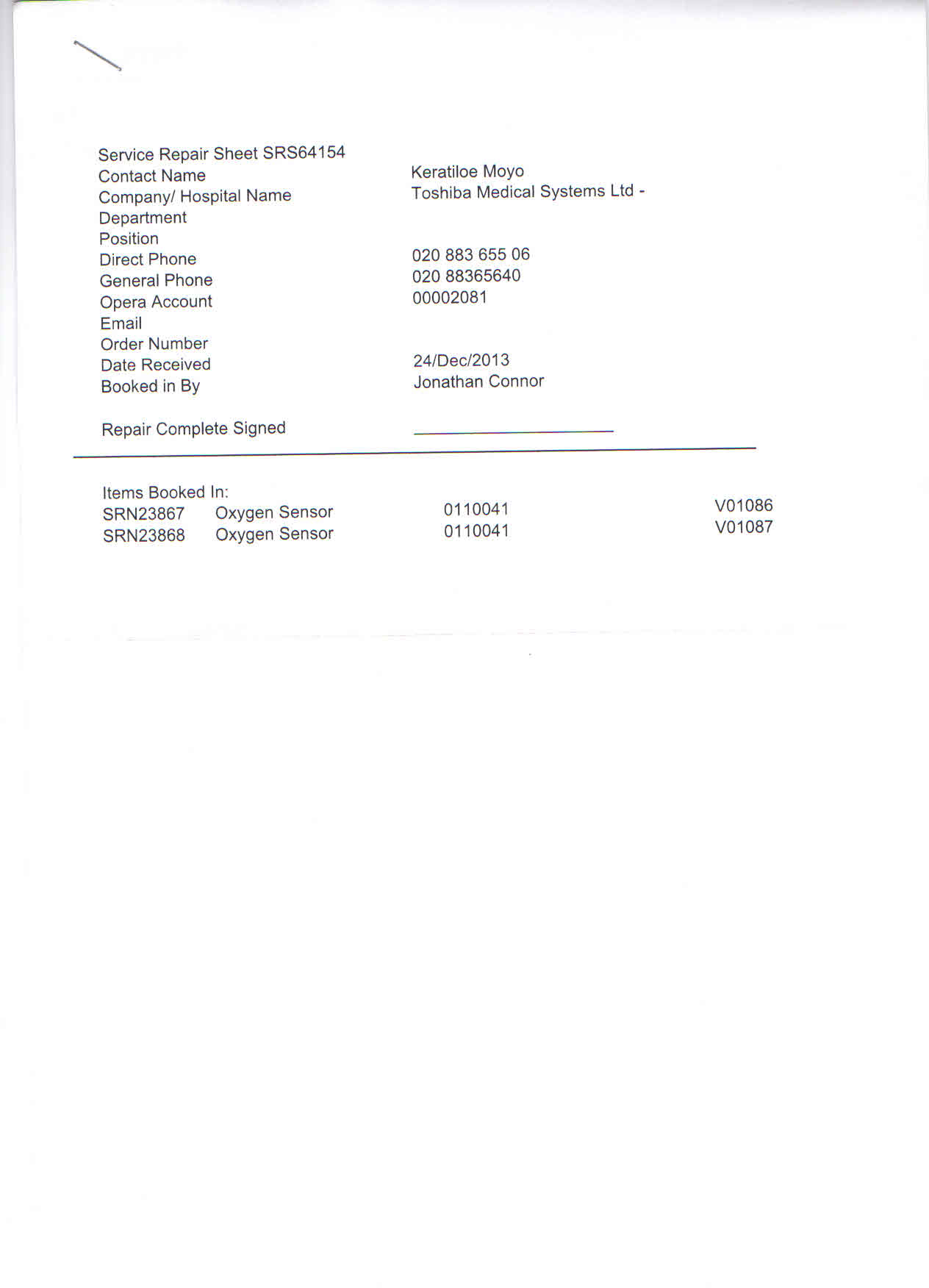 Service Repair Sheet SRS64154
Contact Name Keratiloe Moyo
Company/ Hospital Name Toshiba Medical Systems Ltd -
Department
Position
Direct Phone 020 883 655 06
General Phone 020 88365640
Opera Account 00002081
Email
Order Number
Date Received 24/Dec/2013
Booked in By Jonathan Connor

Repair Complete Signed ____

Items Booked In:
SRN23867 Oxygen Sensor 0110041 V01086
SRN23868 Oxygen Sensor 0110041 V01087